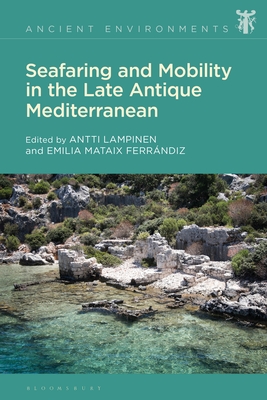 ANCIENT ENVIRONMENTS

Seafaring and Mobility in the Late Antique Mediterranean

Edited by ANTTI LAMPINEN and EMILIA MATAIX FERRÁNDIZ

BLOOMSBURY